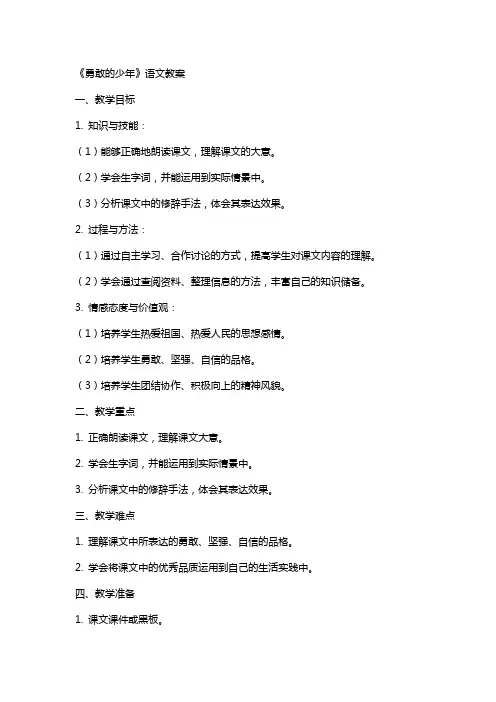 《勇敢的少年》语文教案

一、教学目标

1. 知识与技能：

（1）能够正确地朗读课文，理解课文的大意。

（2）学会生字词，并能运用到实际情景中。

（3）分析课文中的修辞手法，体会其表达效果。

2. 过程与方法：

（1）通过自主学习、合作讨论的方式，提高学生对课文内容的理解。

（2）学会通过查阅资料、整理信息的方法，丰富自己的知识储备。

3. 情感态度与价值观：

（1）培养学生热爱祖国、热爱人民的思想感情。

（2）培养学生勇敢、坚强、自信的品格。

（3）培养学生团结协作、积极向上的精神风貌。

二、教学重点

1. 正确朗读课文，理解课文大意。

2. 学会生字词，并能运用到实际情景中。

3. 分析课文中的修辞手法，体会其表达效果。

三、教学难点

1. 理解课文中所表达的勇敢、坚强、自信的品格。

2. 学会将课文中的优秀品质运用到自己的生活实践中。

四、教学准备

1. 课文课件或黑板。